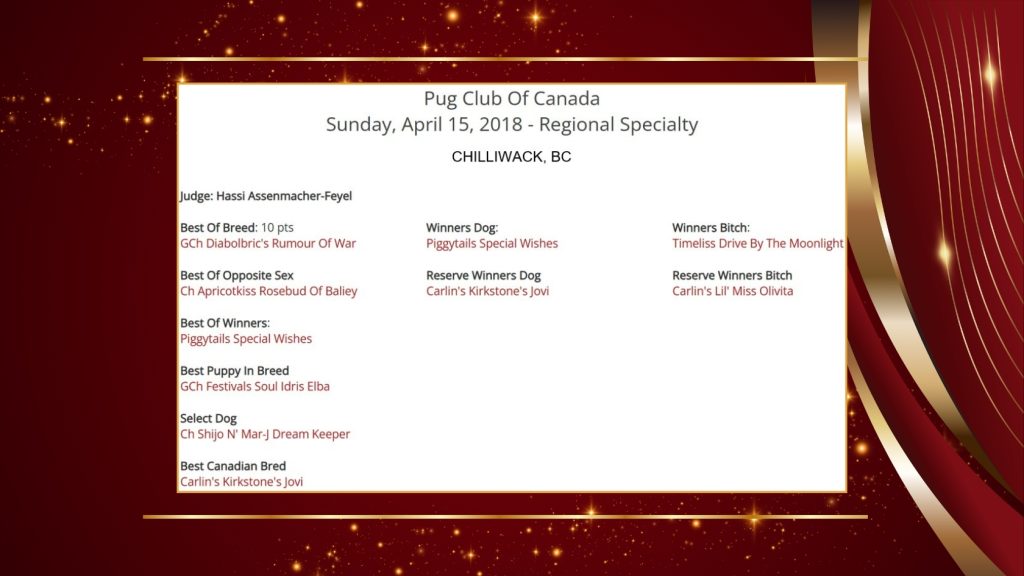 Pug Club Of Canada
Sunday, April 15, 2018 - Regional Specialty
CHILLIWACK, BC

Judge: Hassi Assenmacher-Feyel

Best Of Breed: 10 pts
GCh Diabolbric's Rumour Of War

Best Of Opposite Sex
Ch Apricotkiss Rosebud Of Baliey

Best Of Winners:
Piggytails Special Wishes

Best Puppy In Breed
GCh Festivals Soul Idris Elba

Select Dog
Ch Shijo N' Mar-J Dream Keeper

Best Canadian Bred
Carlin's Kirkstone's Jovi

Winners Dog:
Piggytails Special Wishes

Reserve Winners Dog
Carlin's Kirkstone's Jovi

Winners Bitch:
Timeliss Drive By The Moonlight

Reserve Winners Bitch
Carlin's Lil' Miss Olivita